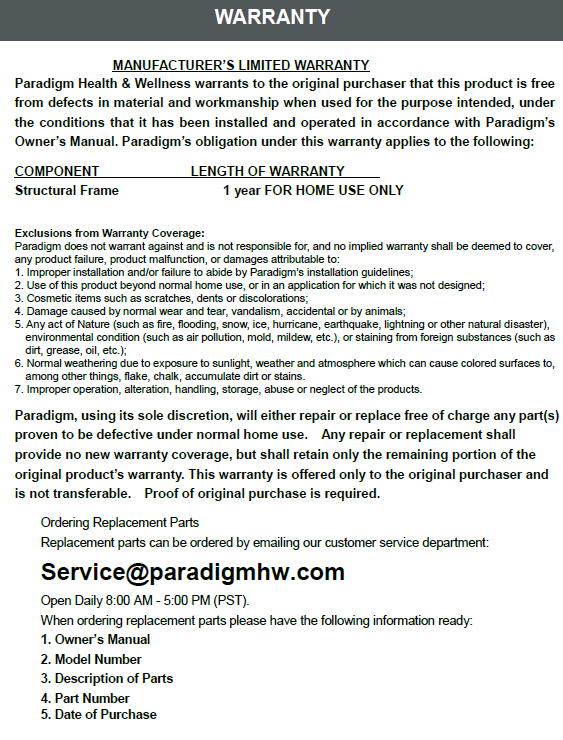 WARRANTY

MANUFACTURER'S LIMITED WARRANTY

Paradigm Health & Wellness warrants to the original purchaser that this product is free from defects in material and workmanship when used for the purpose intended, under the conditions that it has been installed and operated in accordance with Paradigm's Owner's Manual. Paradigm's obligation under this warranty applies to the following:

| COMPONENT | LENGTH OF WARRANTY |
|---|---|
| Structural Frame | 1 year FOR HOME USE ONLY |

Exclusions from Warranty Coverage:
Paradigm does not warrant against and is not responsible for, and no implied warranty shall be deemed to cover, any product failure, product malfunction, or damages attributable to:
1. Improper installation and/or failure to abide by Paradigm's installation guidelines;
2. Use of this product beyond normal home use, or in an application for which it was not designed;
3. Cosmetic items such as scratches, dents or discolorations;
4. Damage caused by normal wear and tear, vandalism, accidental or by animals;
5. Any act of Nature (such as fire, flooding, snow, ice, hurricane, earthquake, lightning or other natural disaster), environmental condition (such as air pollution, mold, mildew, etc.), or staining from foreign substances (such as dirt, grease, oil, etc.);
6. Normal weathering due to exposure to sunlight, weather and atmosphere which can cause colored surfaces to, among other things, flake, chalk, accumulate dirt or stains.
7. Improper operation, alteration, handling, storage, abuse or neglect of the products.

Paradigm, using its sole discretion, will either repair or replace free of charge any part(s) proven to be defective under normal home use. Any repair or replacement shall provide no new warranty coverage, but shall retain only the remaining portion of the original product's warranty. This warranty is offered only to the original purchaser and is not transferable. Proof of original purchase is required.

Ordering Replacement Parts
Replacement parts can be ordered by emailing our customer service department:

Service@paradigmhw.com

Open Daily 8:00 AM - 5:00 PM (PST).
When ordering replacement parts please have the following information ready:
1. Owner's Manual
2. Model Number
3. Description of Parts
4. Part Number
5. Date of Purchase